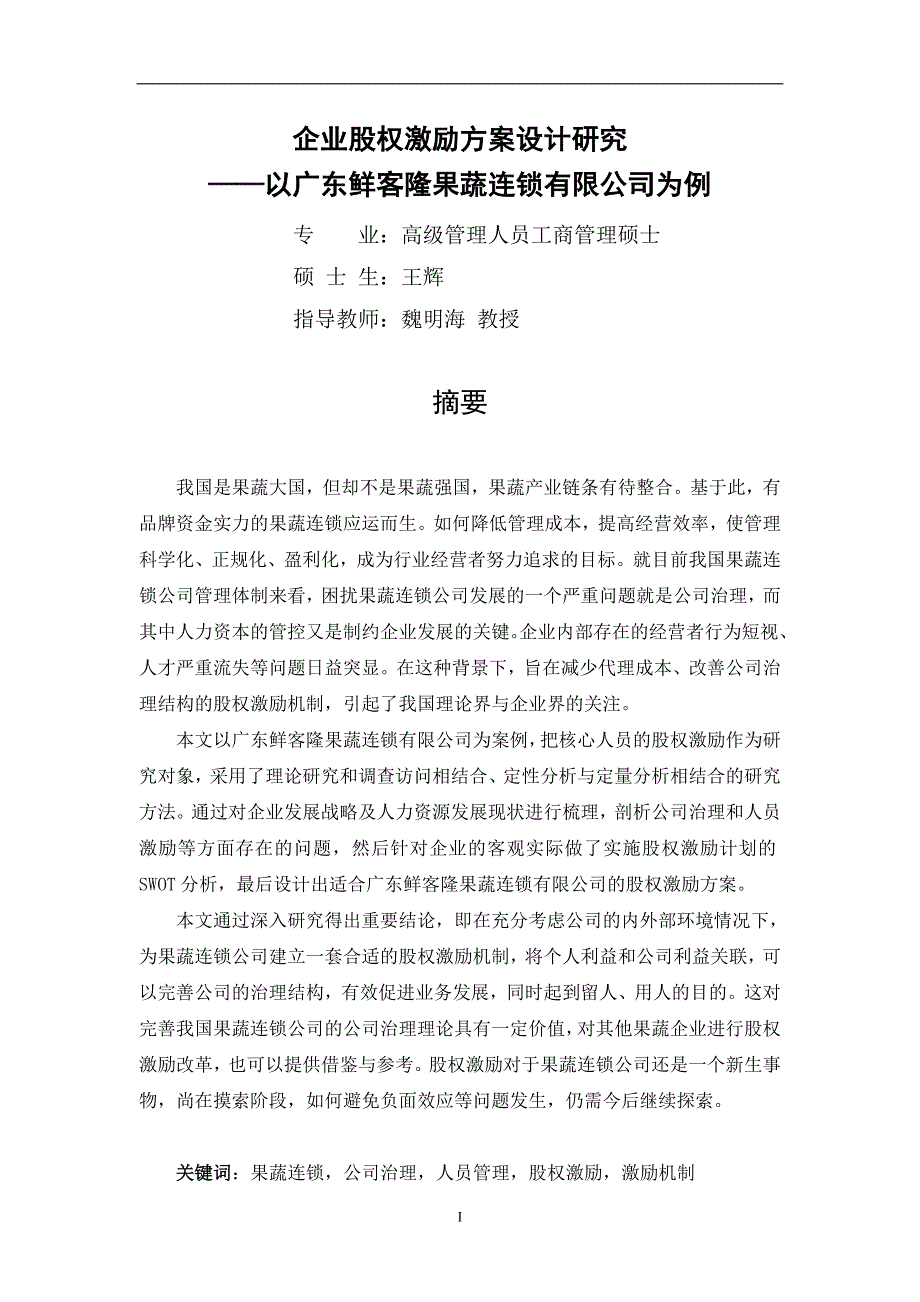 企业股权激励方案设计研究
——以广东鲜客隆果蔬连锁有限公司为例

专　　业：高级管理人员工商管理硕士
硕 士 生：王辉
指导教师：魏明海 教授

摘要

我国是果蔬大国，但却不是果蔬强国，果蔬产业链条有待整合。基于此，有品牌资金实力的果蔬连锁应运而生。如何降低管理成本，提高经营效率，使管理科学化、正规化、盈利化，成为行业经营者努力追求的目标。就目前我国果蔬连锁公司管理体制来看，困扰果蔬连锁公司发展的一个严重问题就是公司治理，而其中人力资本的管控又是制约企业发展的关键。企业内部存在的经营者行为短视、人才严重流失等问题日益突显。在这种背景下，旨在减少代理成本、改善公司治理结构的股权激励机制，引起了我国理论界与企业界的关注。

本文以广东鲜客隆果蔬连锁有限公司为案例，把核心人员的股权激励作为研究对象，采用了理论研究和调查访问相结合、定性分析与定量分析相结合的研究方法。通过对企业发展战略及人力资源发展现状进行梳理，剖析公司治理和人员激励等方面存在的问题，然后针对企业的客观实际做了实施股权激励计划的SWOT分析，最后设计出适合广东鲜客隆果蔬连锁有限公司的股权激励方案。

本文通过深入研究得出重要结论，即在充分考虑公司的内外部环境情况下，为果蔬连锁公司建立一套合适的股权激励机制，将个人利益和公司利益关联，可以完善公司的治理结构，有效促进业务发展，同时起到留人、用人的目的。这对完善我国果蔬连锁公司的公司治理理论具有一定价值，对其他果蔬企业进行股权激励改革，也可以提供借鉴与参考。股权激励对于果蔬连锁公司还是一个新生事物，尚在摸索阶段，如何避免负面效应等问题发生，仍需今后继续探索。

关键词：果蔬连锁，公司治理，人员管理，股权激励，激励机制

I